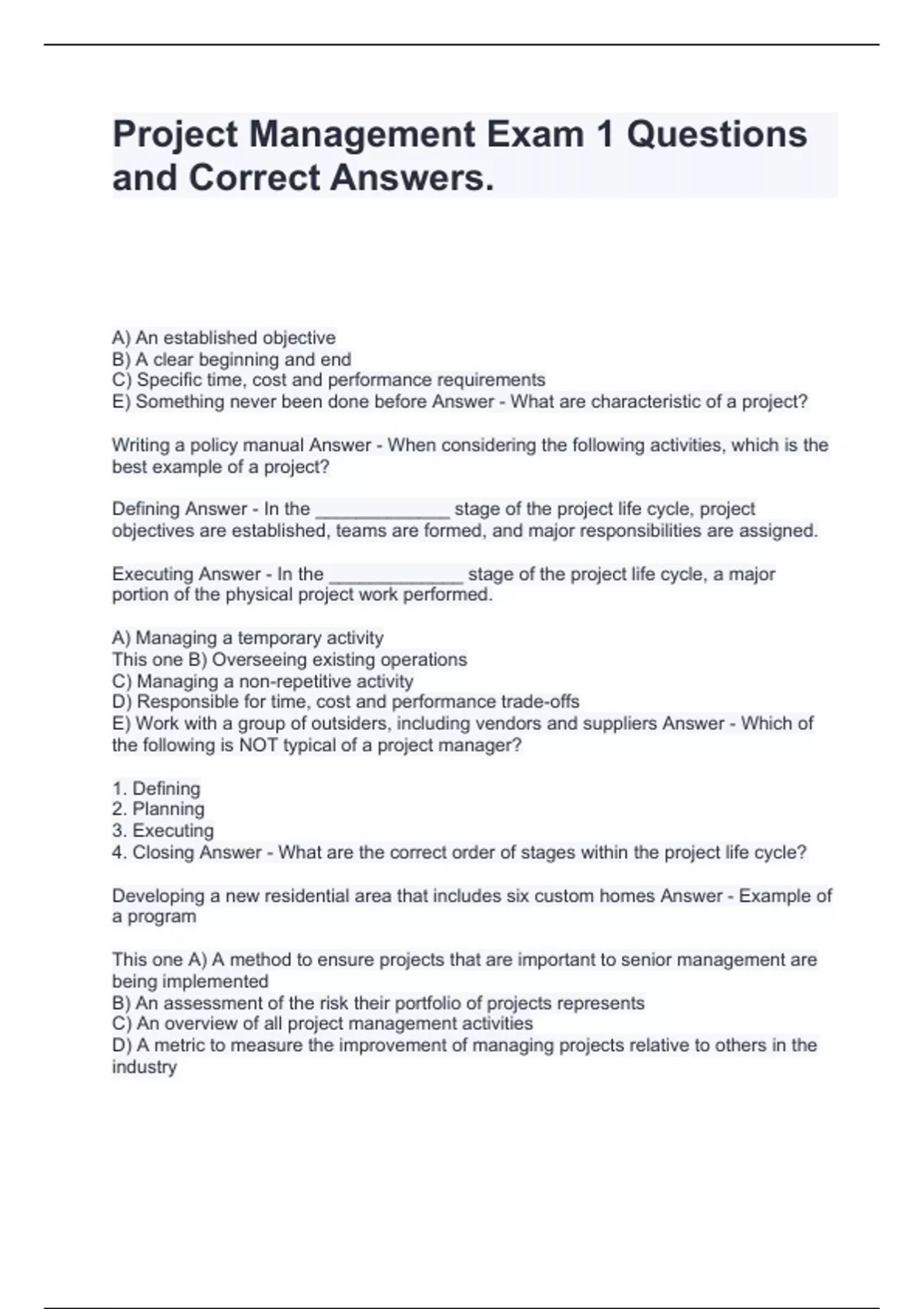 Project Management Exam 1 Questions and Correct Answers.

A) An established objective
B) A clear beginning and end
C) Specific time, cost and performance requirements
E) Something never been done before Answer - What are characteristic of a project?

Writing a policy manual Answer - When considering the following activities, which is the best example of a project?

Defining Answer - In the _____________ stage of the project life cycle, project objectives are established, teams are formed, and major responsibilities are assigned.

Executing Answer - In the _____________ stage of the project life cycle, a major portion of the physical project work performed.

A) Managing a temporary activity
This one B) Overseeing existing operations
C) Managing a non-repetitive activity
D) Responsible for time, cost and performance trade-offs
E) Work with a group of outsiders, including vendors and suppliers Answer - Which of the following is NOT typical of a project manager?

1. Defining
2. Planning
3. Executing
4. Closing Answer - What are the correct order of stages within the project life cycle?

Developing a new residential area that includes six custom homes Answer - Example of a program

This one A) A method to ensure projects that are important to senior management are being implemented
B) An assessment of the risk their portfolio of projects represents
C) An overview of all project management activities
D) A metric to measure the improvement of managing projects relative to others in the industry